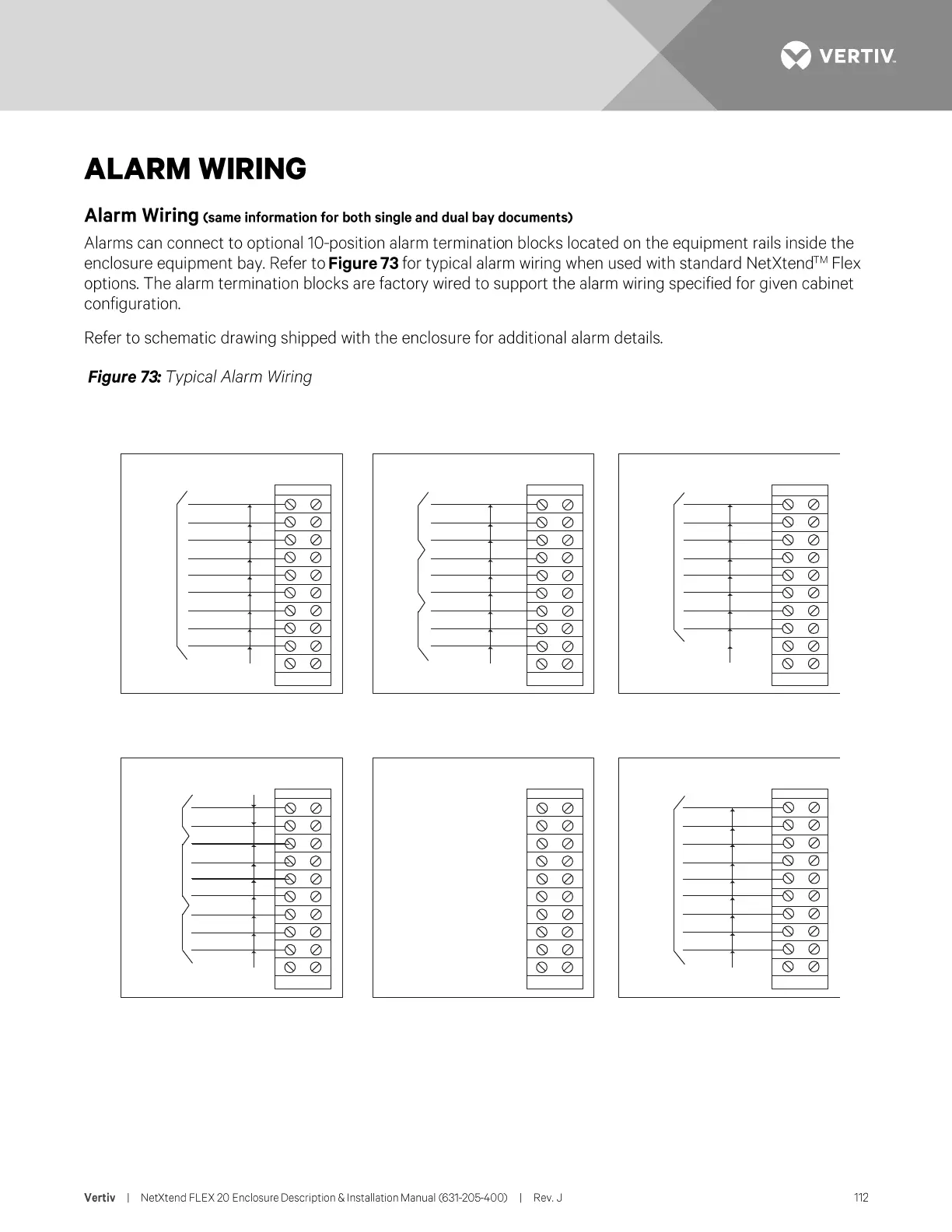 VERTIV.

ALARM WIRING

Alarm Wiring (same information for both single and dual bay documents)

Alarms can connect to optional 10-position alarm termination blocks located on the equipment rails inside the enclosure equipment bay. Refer to Figure 73 for typical alarm wiring when used with standard NetXtend$^{TM}$ Flex options. The alarm termination blocks are factory wired to support the alarm wiring specified for given cabinet configuration.

Refer to schematic drawing shipped with the enclosure for additional alarm details.

Figure 73: Typical Alarm Wiring

Vertiv | NetXtend FLEX 20 Enclosure Description & Installation Manual (631-205-400) | Rev. J 112